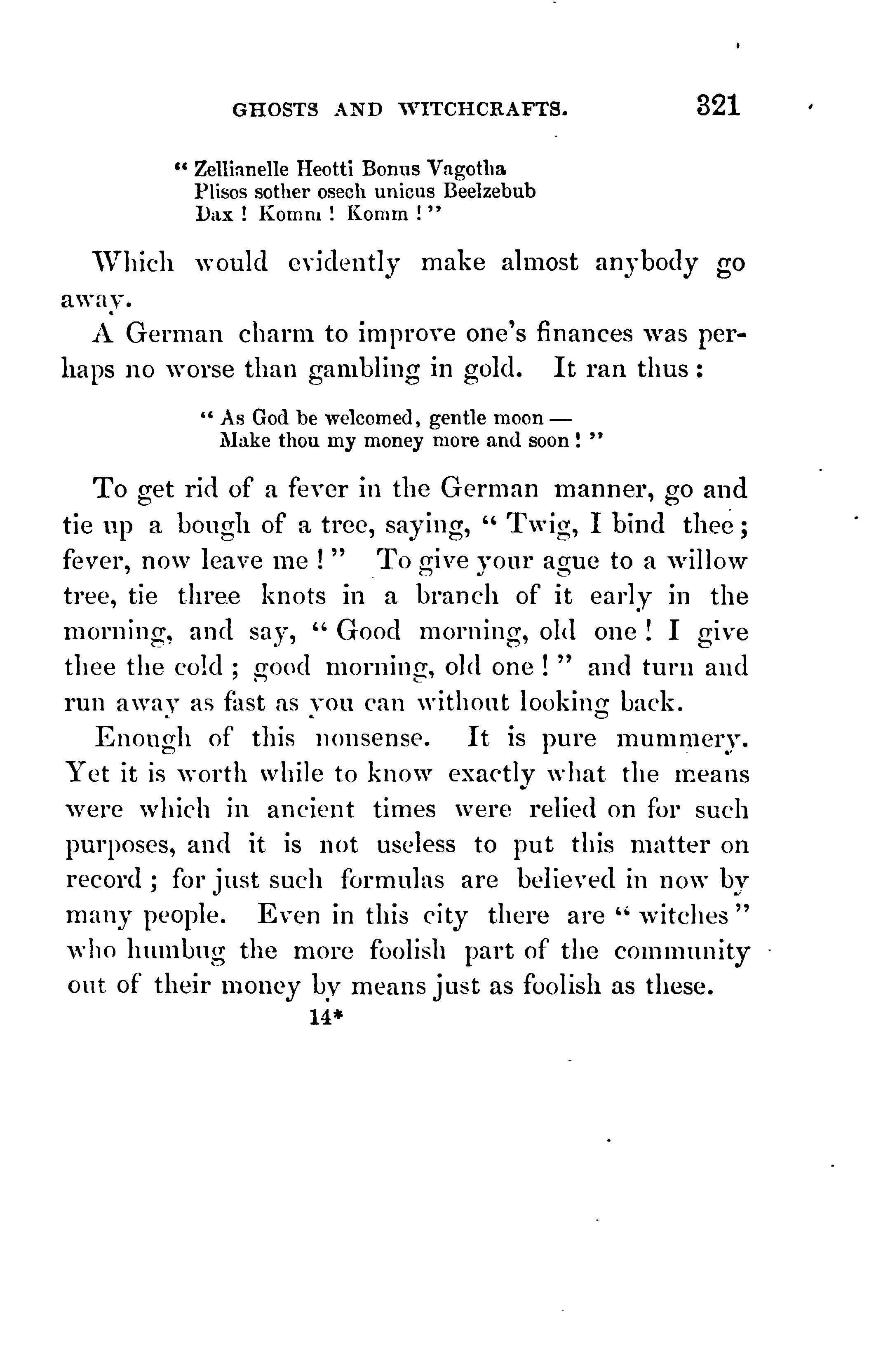 GHOSTS AND WITCHCRAFTS. 321

"Zellianelle Heotti Bonus Vagotha
Plisos sother osech unicus Beelzebub
Dax! Komm! Komm!"

Which would evidently make almost anybody go away.

A German charm to improve one's finances was perhaps no worse than gambling in gold. It ran thus:

"As God be welcomed, gentle moon —
Make thou my money more and soon!"

To get rid of a fever in the German manner, go and tie up a bough of a tree, saying, "Twig, I bind thee; fever, now leave me!" To give your ague to a willow tree, tie three knots in a branch of it early in the morning, and say, "Good morning, old one! I give thee the cold; good morning, old one!" and turn and run away as fast as you can without looking back.

Enough of this nonsense. It is pure mummery. Yet it is worth while to know exactly what the means were which in ancient times were relied on for such purposes, and it is not useless to put this matter on record; for just such formulas are believed in now by many people. Even in this city there are "witches" who humbug the more foolish part of the community out of their money by means just as foolish as these.

14*